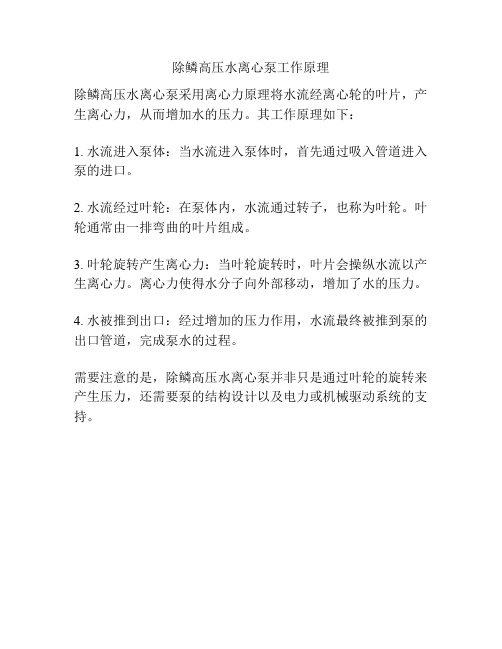 除鳞高压水离心泵工作原理

除鳞高压水离心泵采用离心力原理将水流经离心轮的叶片，产生离心力，从而增加水的压力。其工作原理如下：

1. 水流进入泵体：当水流进入泵体时，首先通过吸入管道进入泵的进口。

2. 水流经过叶轮：在泵体内，水流通过转子，也称为叶轮。叶轮通常由一排弯曲的叶片组成。

3. 叶轮旋转产生离心力：当叶轮旋转时，叶片会操纵水流以产生离心力。离心力使得水分子向外部移动，增加了水的压力。

4. 水被推到出口：经过增加的压力作用，水流最终被推到泵的出口管道，完成泵水的过程。

需要注意的是，除鳞高压水离心泵并非只是通过叶轮的旋转来产生压力，还需要泵的结构设计以及电力或机械驱动系统的支持。